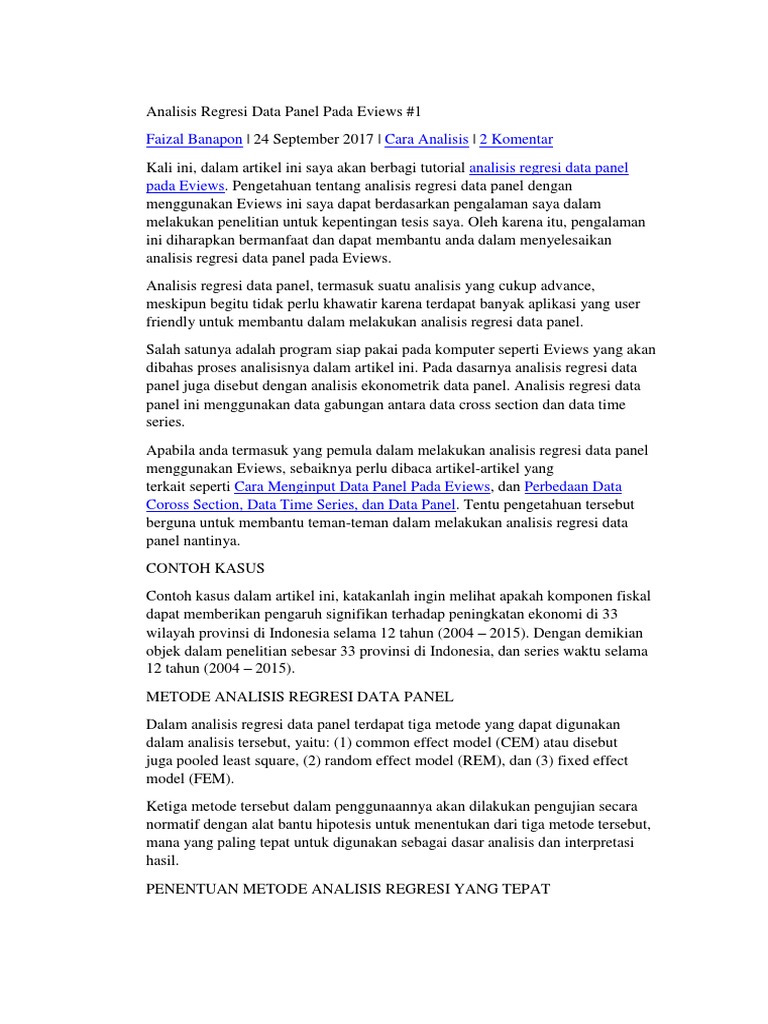 Analisis Regresi Data Panel Pada Eviews #1

Faizal Banapon | 24 September 2017 | Cara Analisis | 2 Komentar

Kali ini, dalam artikel ini saya akan berbagi tutorial analisis regresi data panel pada Eviews. Pengetahuan tentang analisis regresi data panel dengan menggunakan Eviews ini saya dapat berdasarkan pengalaman saya dalam melakukan penelitian untuk kepentingan tesis saya. Oleh karena itu, pengalaman ini diharapkan bermanfaat dan dapat membantu anda dalam menyelesaikan analisis regresi data panel pada Eviews.

Analisis regresi data panel, termasuk suatu analisis yang cukup advance, meskipun begitu tidak perlu khawatir karena terdapat banyak aplikasi yang user friendly untuk membantu dalam melakukan analisis regresi data panel.

Salah satunya adalah program siap pakai pada komputer seperti Eviews yang akan dibahas proses analisisnya dalam artikel ini. Pada dasarnya analisis regresi data panel juga disebut dengan analisis ekonometrik data panel. Analisis regresi data panel ini menggunakan data gabungan antara data cross section dan data time series.

Apabila anda termasuk yang pemula dalam melakukan analisis regresi data panel menggunakan Eviews, sebaiknya perlu dibaca artikel-artikel yang terkait seperti Cara Menginput Data Panel Pada Eviews, dan Perbedaan Data Coross Section, Data Time Series, dan Data Panel. Tentu pengetahuan tersebut berguna untuk membantu teman-teman dalam melakukan analisis regresi data panel nantinya.

CONTOH KASUS

Contoh kasus dalam artikel ini, katakanlah ingin melihat apakah komponen fiskal dapat memberikan pengaruh signifikan terhadap peningkatan ekonomi di 33 wilayah provinsi di Indonesia selama 12 tahun (2004 – 2015). Dengan demikian objek dalam penelitian sebesar 33 provinsi di Indonesia, dan series waktu selama 12 tahun (2004 – 2015).

METODE ANALISIS REGRESI DATA PANEL

Dalam analisis regresi data panel terdapat tiga metode yang dapat digunakan dalam analisis tersebut, yaitu: (1) common effect model (CEM) atau disebut juga pooled least square, (2) random effect model (REM), dan (3) fixed effect model (FEM).

Ketiga metode tersebut dalam penggunaannya akan dilakukan pengujian secara normatif dengan alat bantu hipotesis untuk menentukan dari tiga metode tersebut, mana yang paling tepat untuk digunakan sebagai dasar analisis dan interpretasi hasil.

PENENTUAN METODE ANALISIS REGRESI YANG TEPAT